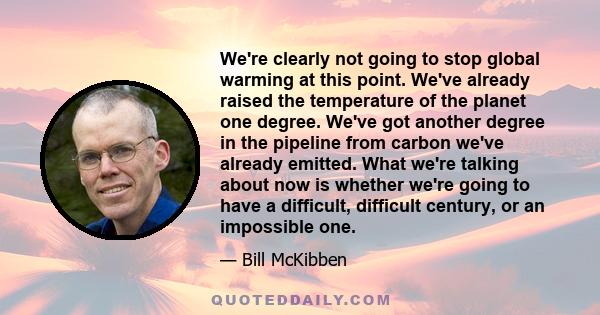 We're clearly not going to stop global warming at this point. We've already raised the temperature of the planet one degree. We've got another degree in the pipeline from carbon we've already emitted. What we're talking about now is whether we're going to have a difficult, difficult century, or an impossible one.

— Bill McKibben

QUOTEDDAILY.COM